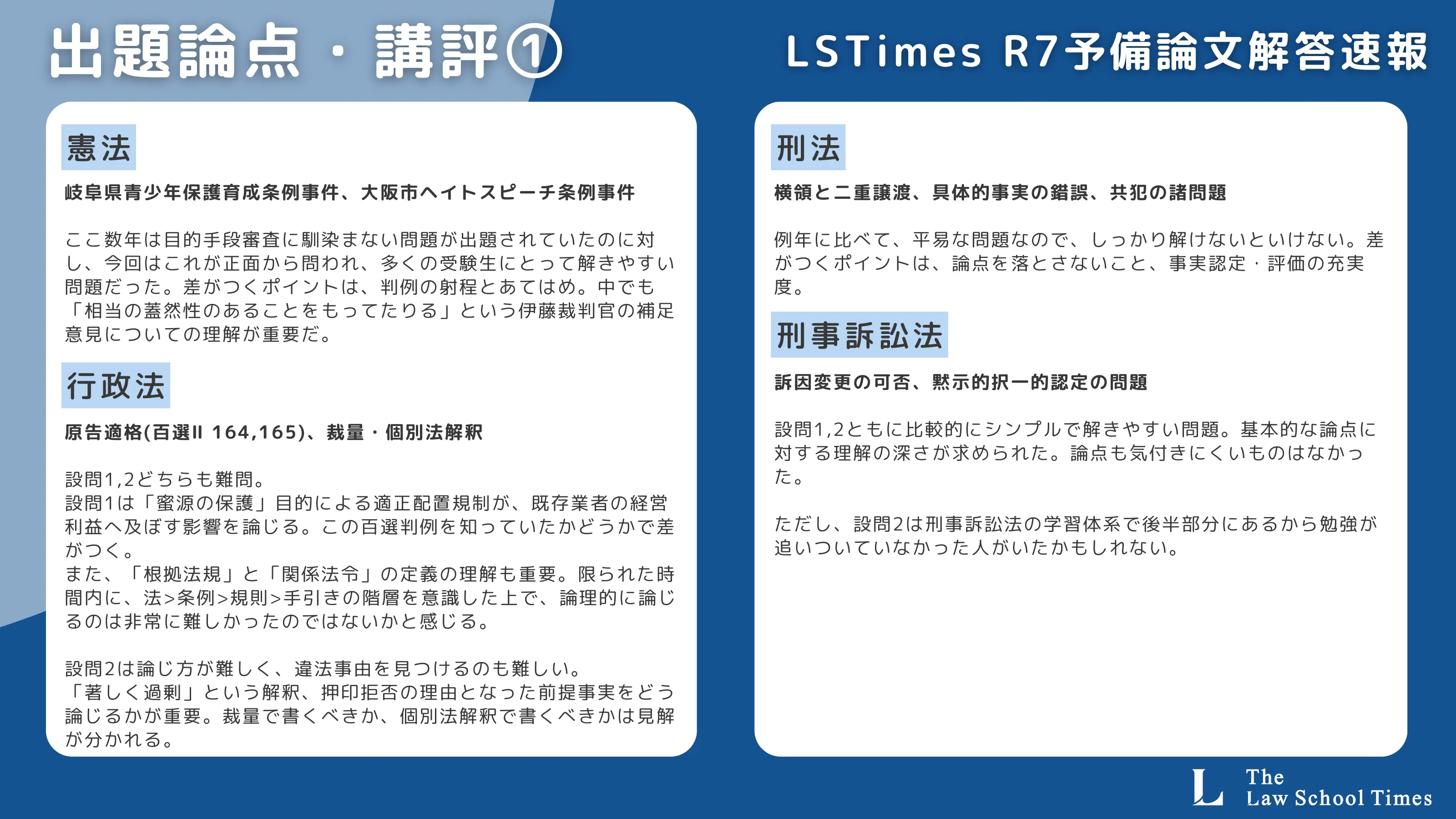 出題論点・講評①

LSTimes R7予備論文解答速報

憲法

岐阜県青少年保護育成条例事件、大阪市ヘイトスピーチ条例事件

ここ数年は目的手段審査に馴染まない問題が出題されていたのに対し、今回はこれが正面から問われ、多くの受験生にとって解きやすい問題だった。差がつくポイントは、判例の射程とあてはめ。中でも「相当の蓋然性のあることをもってたりる」という伊藤裁判官の補足意見についての理解が重要だ。

行政法

原告適格(百選II 164,165)、裁量・個別法解釈

設問1,2どちらも難問。
設問1は「蜜源の保護」目的による適正配置規制が、既存業者の経営利益へ及ぼす影響を論じる。この百選判例を知っていたかどうかで差がつく。
また、「根拠法規」と「関係法令」の定義の理解も重要。限られた時間内に、法>条例>規則>手引きの階層を意識した上で、論理的に論じるのは非常に難しかったのではないかと感じる。

設問2は論じ方が難しく、違法事由を見つけるのも難しい。
「著しく過剰」という解釈、押印拒否の理由となった前提事実をどう論じるかが重要。裁量で書くべきか、個別法解釈で書くべきかは見解が分かれる。

刑法

横領と二重譲渡、具体的事実の錯誤、共犯の諸問題

例年に比べて、平易な問題なので、しっかり解けないといけない。差がつくポイントは、論点を落とさないこと、事実認定・評価の充実度。

刑事訴訟法

訴因変更の可否、黙示的択一的認定の問題

設問1,2ともに比較的にシンプルで解きやすい問題。基本的な論点に対する理解の深さが求められた。論点も気付きにくいものはなかった。

ただし、設問2は刑事訴訟法の学習体系で後半部分にあるから勉強が追いついていなかった人がいたかもしれない。

L The Law School Times